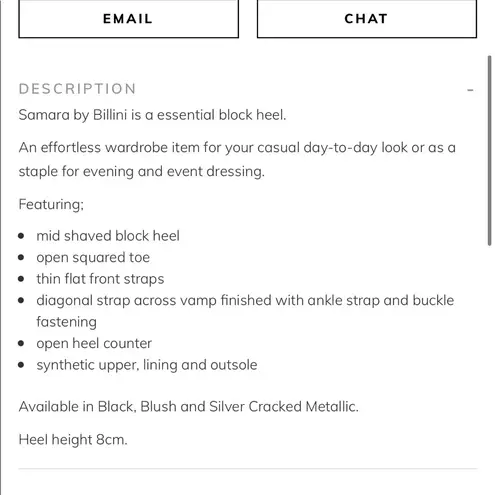 EMAIL

CHAT

DESCRIPTION

-

Samara by Billini is a essential block heel.

An effortless wardrobe item for your casual day-to-day look or as a staple for evening and event dressing.

Featuring;

- mid shaved block heel
- open squared toe
- thin flat front straps
- diagonal strap across vamp finished with ankle strap and buckle fastening
- open heel counter
- synthetic upper, lining and outsole

Available in Black, Blush and Silver Cracked Metallic.

Heel height 8cm.